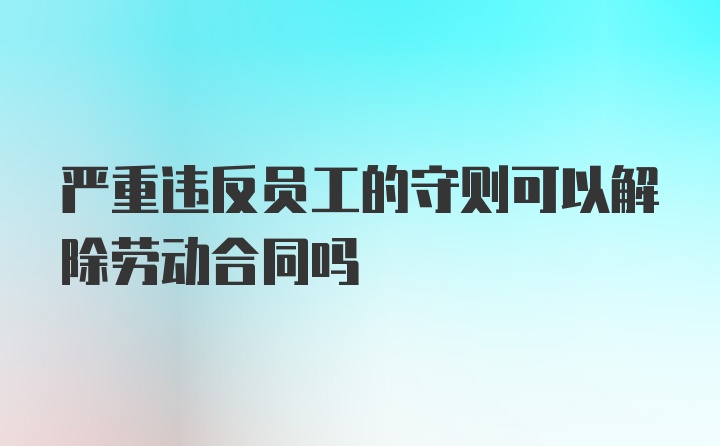 严重违反员工的守则可以解除劳动合同吗